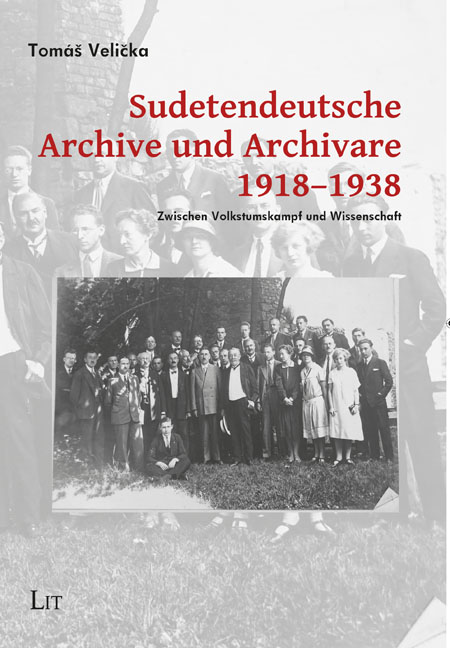 Tomáš Velička

Sudetendeutsche Archive und Archivare 1918–1938

Zwischen Volkstumskampf und Wissenschaft

LIT